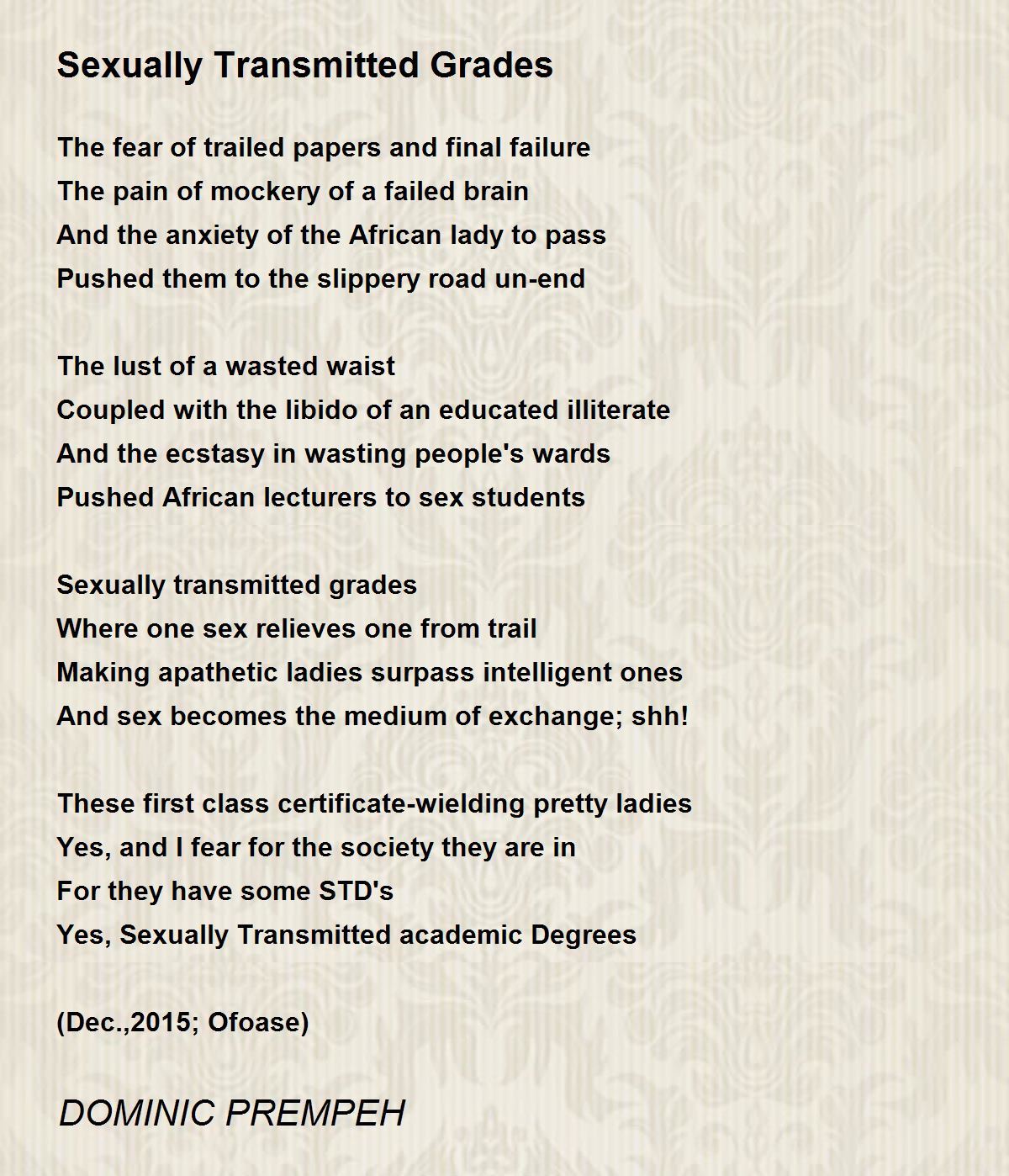 Sexually Transmitted Grades

The fear of trailed papers and final failure
The pain of mockery of a failed brain
And the anxiety of the African lady to pass
Pushed them to the slippery road un-end

The lust of a wasted waist
Coupled with the libido of an educated illiterate
And the ecstasy in wasting people's wards
Pushed African lecturers to sex students

Sexually transmitted grades
Where one sex relieves one from trail
Making apathetic ladies surpass intelligent ones
And sex becomes the medium of exchange; shh!

These first class certificate-wielding pretty ladies
Yes, and I fear for the society they are in
For they have some STD's
Yes, Sexually Transmitted academic Degrees

(Dec.,2015; Ofoase)

DOMINIC PREMPEH